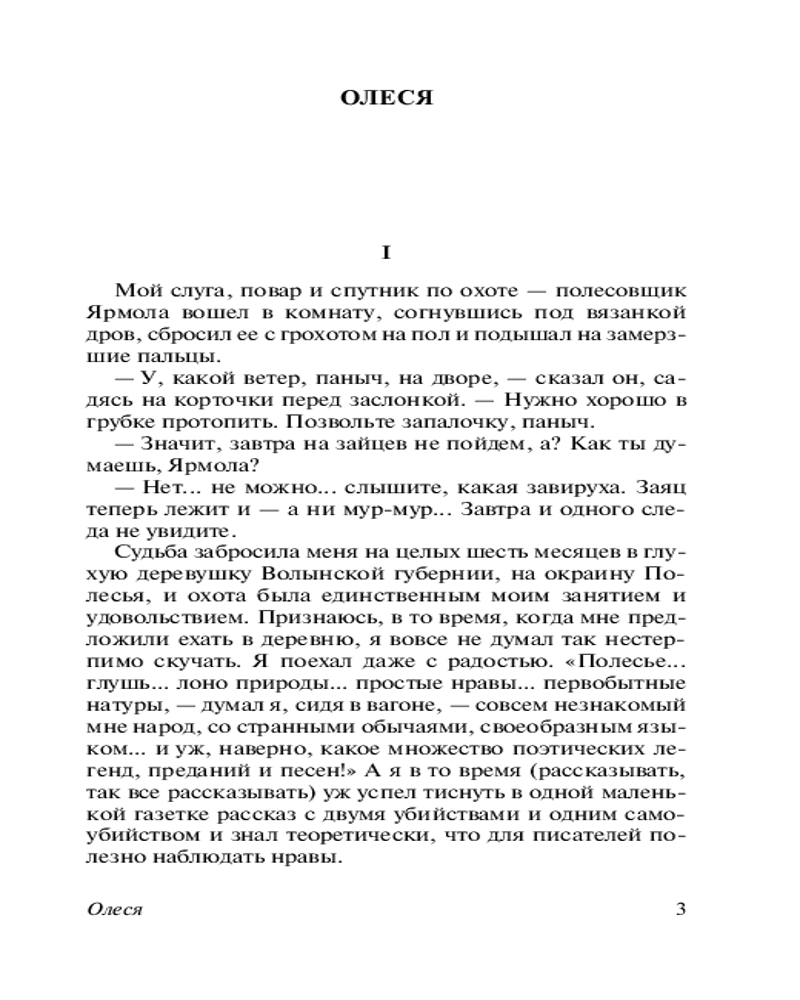 ОЛЕСЯ

I

Мой слуга, повар и спутник по охоте — полесовщик Ярмола вошел в комнату, согнувшись под вязанкой дров, сбросил ее с грохотом на пол и подышал на замерзшие пальцы.

— У, какой ветер, паныч, на дворе, — сказал он, садясь на корточки перед заслонкой. — Нужно хорошо в грубке протопить. Позвольте запалочку, паныч.

— Значит, завтра на зайцев не пойдем, а? Как ты думаешь, Ярмола?

— Нет... не можно... слышите, какая завируха. Заяц теперь лежит и — а ни мур-мур... Завтра и одного следа не увидите.

Судьба забросила меня на целых шесть месяцев в глухую деревушку Волынской губернии, на окраину Полесья, и охота была единственным моим занятием и удовольствием. Признаюсь, в то время, когда мне предложили ехать в деревню, я вовсе не думал так нестерпимо скучать. Я поехал даже с радостью. «Полесье... глушь... лоно природы... простые нравы... первобытные натуры, — думал я, сидя в вагоне, — совсем незнакомый мне народ, со странными обычаями, своеобразным языком... и уж, наверно, какое множество поэтических легенд, преданий и песен!» А я в то время (рассказывать, так все рассказывать) уж успел тиснуть в одной маленькой газетке рассказ с двумя убийствами и одним самоубийством и знал теоретически, что для писателей полезно наблюдать нравы.

Олеся

3